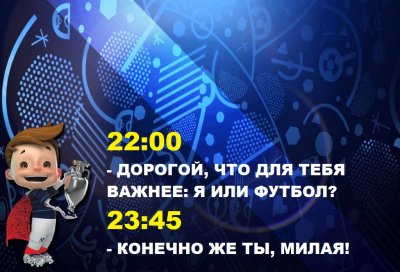 22:00
- ДОРОГОЙ, ЧТО ДЛЯ ТЕБЯ ВАЖНЕЕ: Я ИЛИ ФУТБОЛ?
23:45
- КОНЕЧНО ЖЕ ТЫ, МИЛАЯ!